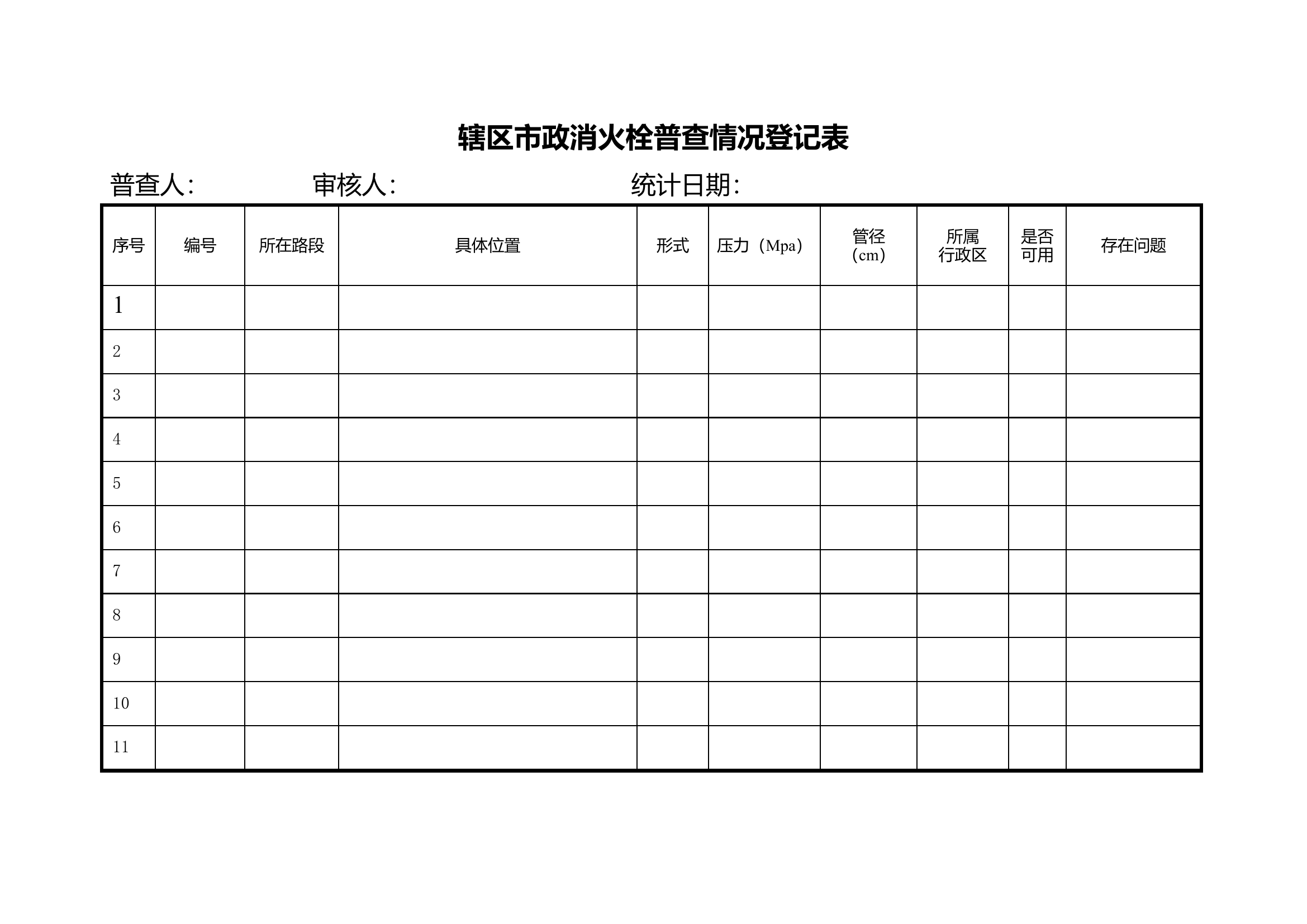 辖区市政消火栓普查情况登记表

普查人：　　　　审核人：　　　　　　　　统计日期：

| 序号 | 编号 | 所在路段 | 具体位置 | 形式 | 压力（Mpa） | 管径（cm） | 所属行政区 | 是否可用 | 存在问题 |
|---|---|---|---|---|---|---|---|---|---|
| 1 | | | | | | | | | |
| 2 | | | | | | | | | |
| 3 | | | | | | | | | |
| 4 | | | | | | | | | |
| 5 | | | | | | | | | |
| 6 | | | | | | | | | |
| 7 | | | | | | | | | |
| 8 | | | | | | | | | |
| 9 | | | | | | | | | |
| 10 | | | | | | | | | |
| 11 | | | | | | | | | |